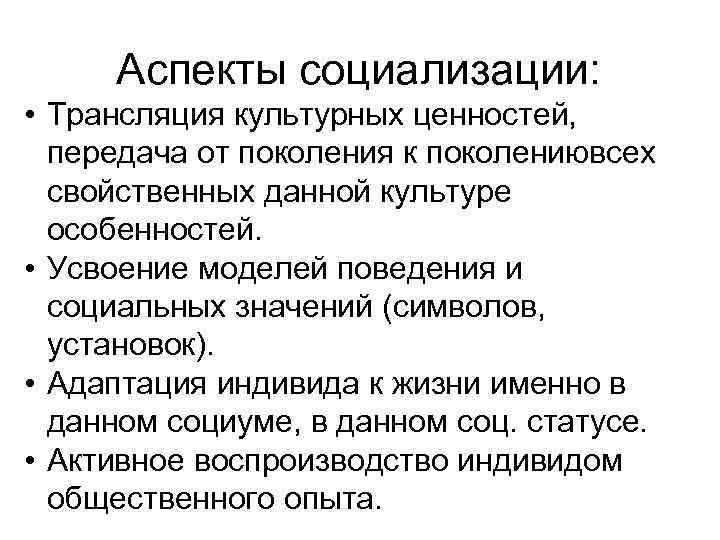 Аспекты социализации:

• Трансляция культурных ценностей, передача от поколения к поколениювсех свойственных данной культуре особенностей.
• Усвоение моделей поведения и социальных значений (символов, установок).
• Адаптация индивида к жизни именно в данном социуме, в данном соц. статусе.
• Активное воспроизводство индивидом общественного опыта.